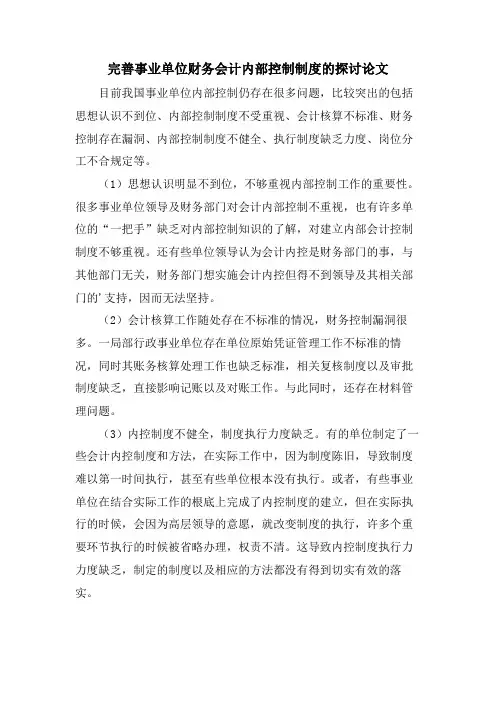 完善事业单位财务会计内部控制制度的探讨论文

目前我国事业单位内部控制仍存在很多问题，比较突出的包括思想认识不到位、内部控制制度不受重视、会计核算不标准、财务控制存在漏洞、内部控制制度不健全、执行制度缺乏力度、岗位分工不合规定等。

（1）思想认识明显不到位，不够重视内部控制工作的重要性。很多事业单位领导及财务部门对会计内部控制不重视，也有许多单位的“一把手”缺乏对内部控制知识的了解，对建立内部会计控制制度不够重视。还有些单位领导认为会计内控是财务部门的事，与其他部门无关，财务部门想实施会计内控但得不到领导及其相关部门的’支持，因而无法坚持。

（2）会计核算工作随处存在不标准的情况，财务控制漏洞很多。一局部行政事业单位存在单位原始凭证管理工作不标准的情况，同时其账务核算处理工作也缺乏标准，相关复核制度以及审批制度缺乏，直接影响记账以及对账工作。与此同时，还存在材料管理问题。

（3）内控制度不健全，制度执行力度缺乏。有的单位制定了一些会计内控制度和方法，在实际工作中，因为制度陈旧，导致制度难以第一时间执行，甚至有些单位根本没有执行。或者，有些事业单位在结合实际工作的根底上完成了内控制度的建立，但在实际执行的时候，会因为高层领导的意愿，就改变制度的执行，许多个重要环节执行的时候被省略办理，权责不清。这导致内控制度执行力力度缺乏，制定的制度以及相应的方法都没有得到切实有效的落实。